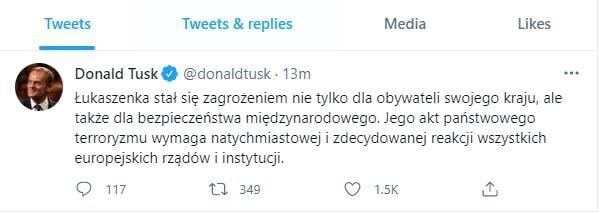 Tweets Tweets & replies Media Likes

Donald Tusk @donaldtusk · 13m

Łukaszenka stał się zagrożeniem nie tylko dla obywateli swojego kraju, ale także dla bezpieczeństwa międzynarodowego. Jego akt państwowego terroryzmu wymaga natychmiastowej i zdecydowanej reakcji wszystkich europejskich rządów i instytucji.

117 349 1.5K